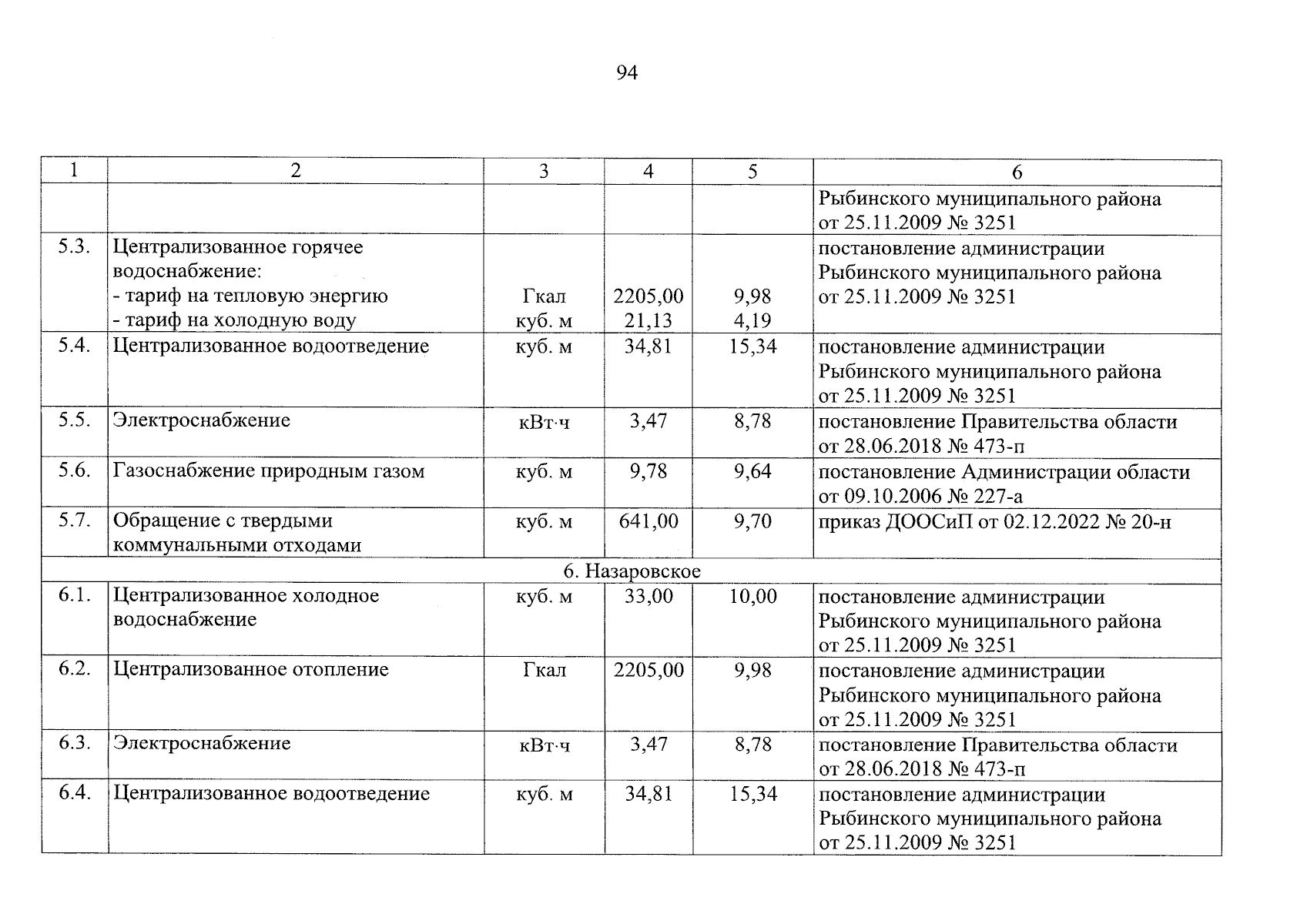 94

| 1 | 2 | 3 | 4 | 5 | 6 |
|---|---|---|---|---|---|
| | | | | | Рыбинского муниципального района от 25.11.2009 № 3251 |
| 5.3. | Централизованное горячее водоснабжение: - тариф на тепловую энергию - тариф на холодную воду | Гкал куб. м | 2205,00 21,13 | 9,98 4,19 | постановление администрации Рыбинского муниципального района от 25.11.2009 № 3251 |
| 5.4. | Централизованное водоотведение | куб. м | 34,81 | 15,34 | постановление администрации Рыбинского муниципального района от 25.11.2009 № 3251 |
| 5.5. | Электроснабжение | кВт·ч | 3,47 | 8,78 | постановление Правительства области от 28.06.2018 № 473-п |
| 5.6. | Газоснабжение природным газом | куб. м | 9,78 | 9,64 | постановление Администрации области от 09.10.2006 № 227-а |
| 5.7. | Обращение с твердыми коммунальными отходами | куб. м | 641,00 | 9,70 | приказ ДООСиП от 02.12.2022 № 20-н |
| 6. Назаровское | | | | | |
| 6.1. | Централизованное холодное водоснабжение | куб. м | 33,00 | 10,00 | постановление администрации Рыбинского муниципального района от 25.11.2009 № 3251 |
| 6.2. | Централизованное отопление | Гкал | 2205,00 | 9,98 | постановление администрации Рыбинского муниципального района от 25.11.2009 № 3251 |
| 6.3. | Электроснабжение | кВт·ч | 3,47 | 8,78 | постановление Правительства области от 28.06.2018 № 473-п |
| 6.4. | Централизованное водоотведение | куб. м | 34,81 | 15,34 | постановление администрации Рыбинского муниципального района от 25.11.2009 № 3251 |